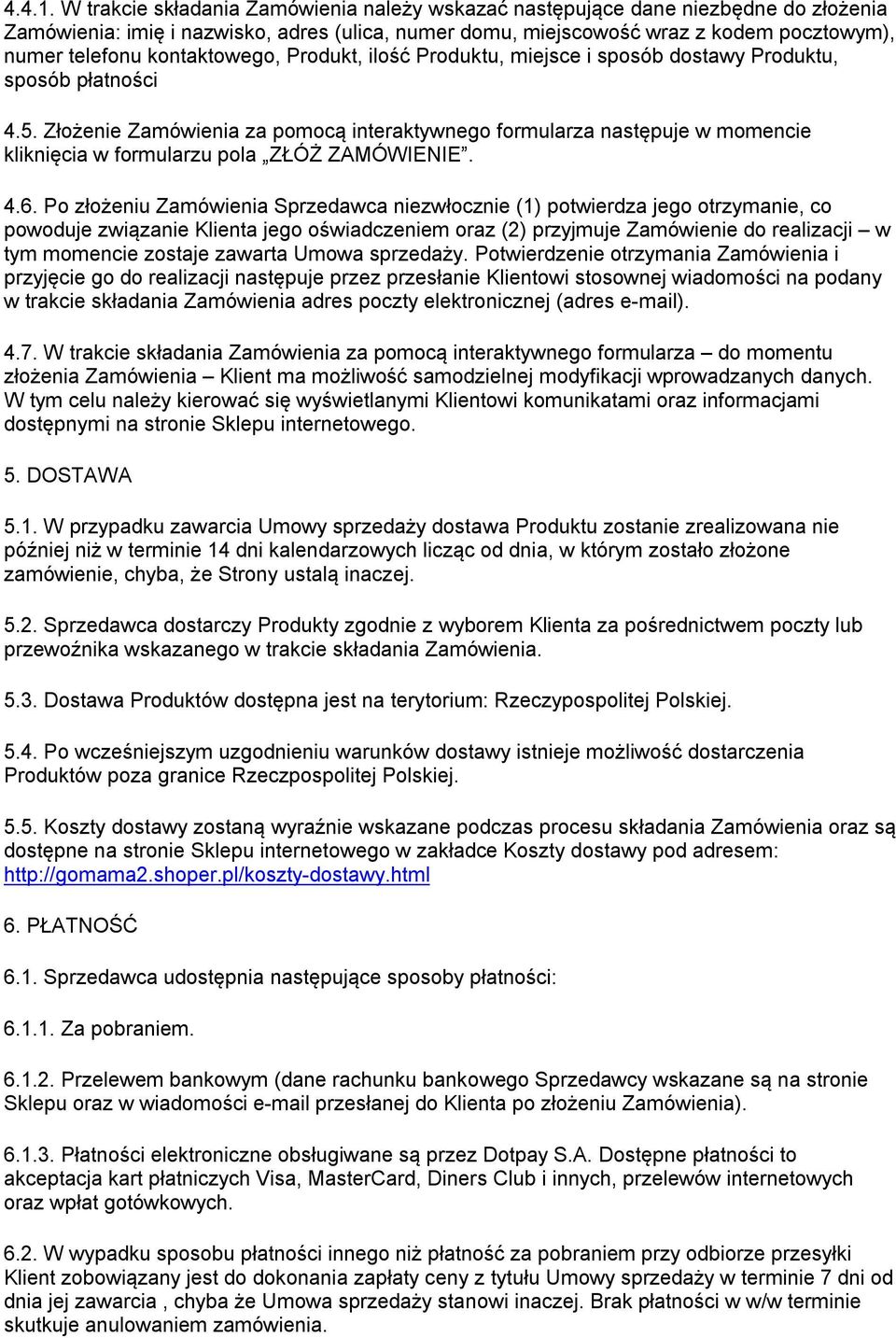 4.4.1. W trakcie składania Zamówienia należy wskazać następujące dane niezbędne do złożenia Zamówienia: imię i nazwisko, adres (ulica, numer domu, miejscowość wraz z kodem pocztowym), numer telefonu kontaktowego, Produkt, ilość Produktu, miejsce i sposób dostawy Produktu, sposób płatności

4.5. Złożenie Zamówienia za pomocą interaktywnego formularza następuje w momencie kliknięcia w formularzu pola „ZŁÓŻ ZAMÓWIENIE”.

4.6. Po złożeniu Zamówienia Sprzedawca niezwłocznie (1) potwierdza jego otrzymanie, co powoduje związanie Klienta jego oświadczeniem oraz (2) przyjmuje Zamówienie do realizacji – w tym momencie zostaje zawarta Umowa sprzedaży. Potwierdzenie otrzymania Zamówienia i przyjęcie go do realizacji następuje przez przesłanie Klientowi stosownej wiadomości na podany w trakcie składania Zamówienia adres poczty elektronicznej (adres e-mail).

4.7. W trakcie składania Zamówienia za pomocą interaktywnego formularza – do momentu złożenia Zamówienia – Klient ma możliwość samodzielnej modyfikacji wprowadzanych danych. W tym celu należy kierować się wyświetlanymi Klientowi komunikatami oraz informacjami dostępnymi na stronie Sklepu internetowego.

5. DOSTAWA

5.1. W przypadku zawarcia Umowy sprzedaży dostawa Produktu zostanie zrealizowana nie później niż w terminie 14 dni kalendarzowych licząc od dnia, w którym zostało złożone zamówienie, chyba, że Strony ustalą inaczej.

5.2. Sprzedawca dostarczy Produkty zgodnie z wyborem Klienta za pośrednictwem poczty lub przewoźnika wskazanego w trakcie składania Zamówienia.

5.3. Dostawa Produktów dostępna jest na terytorium: Rzeczypospolitej Polskiej.

5.4. Po wcześniejszym uzgodnieniu warunków dostawy istnieje możliwość dostarczenia Produktów poza granice Rzeczpospolitej Polskiej.

5.5. Koszty dostawy zostaną wyraźnie wskazane podczas procesu składania Zamówienia oraz są dostępne na stronie Sklepu internetowego w zakładce Koszty dostawy pod adresem: http://gomama2.shoper.pl/koszty-dostawy.html

6. PŁATNOŚĆ

6.1. Sprzedawca udostępnia następujące sposoby płatności:

6.1.1. Za pobraniem.

6.1.2. Przelewem bankowym (dane rachunku bankowego Sprzedawcy wskazane są na stronie Sklepu oraz w wiadomości e-mail przesłanej do Klienta po złożeniu Zamówienia).

6.1.3. Płatności elektroniczne obsługiwane są przez Dotpay S.A. Dostępne płatności to akceptacja kart płatniczych Visa, MasterCard, Diners Club i innych, przelewów internetowych oraz wpłat gotówkowych.

6.2. W wypadku sposobu płatności innego niż płatność za pobraniem przy odbiorze przesyłki Klient zobowiązany jest do dokonania zapłaty ceny z tytułu Umowy sprzedaży w terminie 7 dni od dnia jej zawarcia , chyba że Umowa sprzedaży stanowi inaczej. Brak płatności w w/w terminie skutkuje anulowaniem zamówienia.